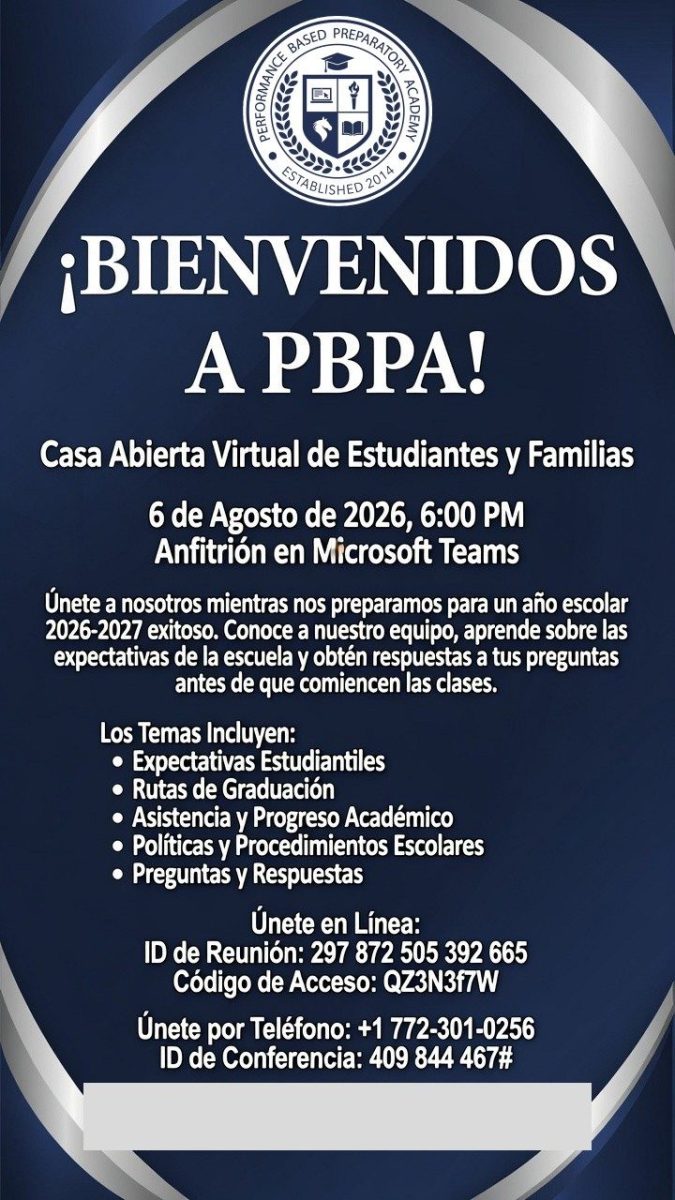 PERFORMANCE BASED PREPARATORY ACADEMY
ESTABLISHED 2014

¡BIENVENIDOS A PBPA!

Casa Abierta Virtual de Estudiantes y Familias

6 de Agosto de 2026, 6:00 PM
Anfitrión en Microsoft Teams

Únete a nosotros mientras nos preparamos para un año escolar 2026-2027 exitoso. Conoce a nuestro equipo, aprende sobre las expectativas de la escuela y obtén respuestas a tus preguntas antes de que comiencen las clases.

Los Temas Incluyen:
• Expectativas Estudiantiles
• Rutas de Graduación
• Asistencia y Progreso Académico
• Políticas y Procedimientos Escolares
• Preguntas y Respuestas

Únete en Línea:
ID de Reunión: 297 872 505 392 665
Código de Acceso: QZ3N3f7W

Únete por Teléfono: +1 772-301-0256
ID de Conferencia: 409 844 467#